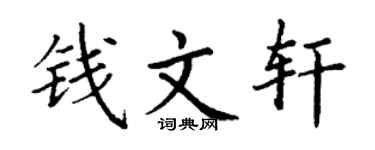 钱文轩
词典网